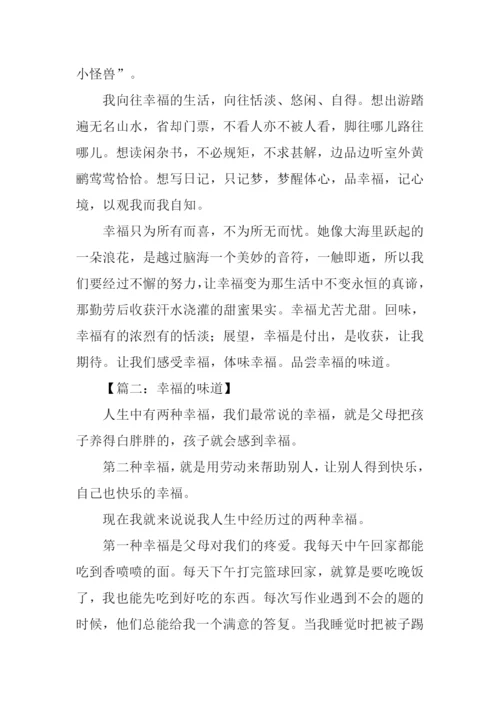 小怪兽”。

我向往幸福的生活，向往恬淡、悠闲、自得。想出游踏遍无名山水，省却门票，不看人亦不被人看，脚往哪儿路往哪儿。想读闲杂书，不必规矩，不求甚解，边品边听室外黄鹂莺莺恰恰。想写日记，只记梦，梦醒体心，品幸福，记心境，以观我而我自知。

幸福只为所有而喜，不为所无而忧。她像大海里跃起的一朵浪花，是越过脑海一个美妙的音符，一触即逝，所以我们要经过不懈的努力，让幸福变为那生活中不变永恒的真谛，那勤劳后收获汗水浇灌的甜蜜果实。幸福尤苦尤甜。回味，幸福有的浓烈有的恬淡；展望，幸福是付出，是收获，让我期待。让我们感受幸福，体味幸福。品尝幸福的味道。

【篇二：幸福的味道】

人生中有两种幸福，我们最常说的幸福，就是父母把孩子养得白胖胖的，孩子就会感到幸福。

第二种幸福，就是用劳动来帮助别人，让别人得到快乐，自己也快乐的幸福。

现在我就来说说我人生中经历过的两种幸福。

第一种幸福是父母对我们的疼爱。我每天中午回家都能吃到香喷喷的面。每天下午打完篮球回家，就算是要吃晚饭了，我也能先吃到好吃的东西。每次写作业遇到不会的题的时候，他们总能给我一个满意的答复。当我睡觉时把被子踢